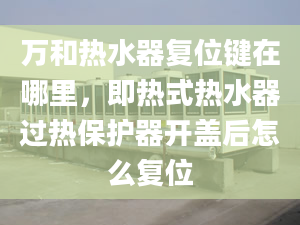 万和热水器复位键在哪里，即热式热水器过热保护器开盖后怎么复位